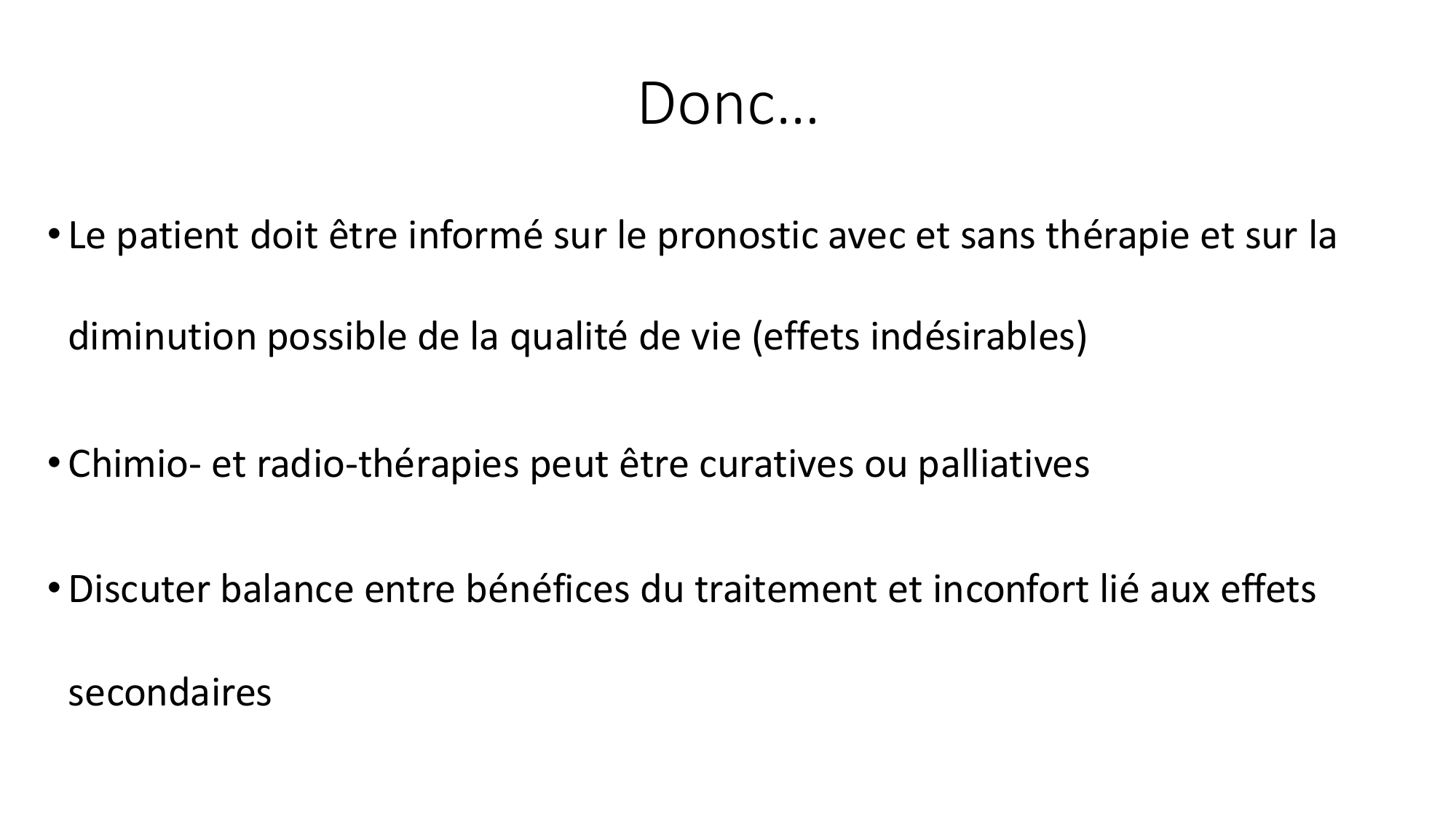 Donc…

• Le patient doit être informé sur le pronostic avec et sans thérapie et sur la diminution possible de la qualité de vie (effets indésirables)

• Chimio- et radio-thérapies peut être curatives ou palliatives

• Discuter balance entre bénéfices du traitement et inconfort lié aux effets secondaires